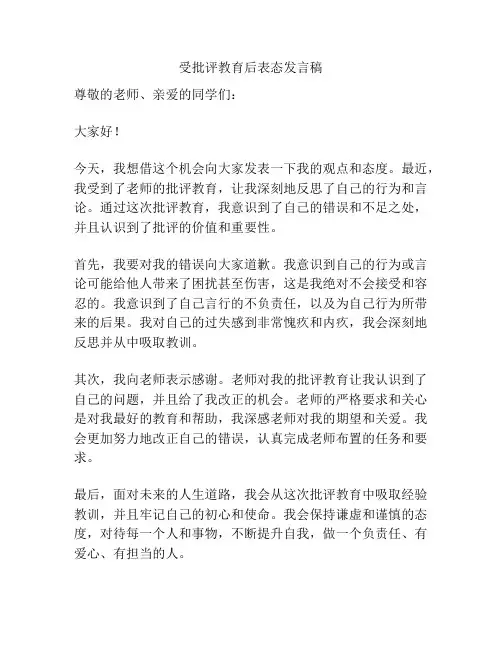 受批评教育后表态发言稿

尊敬的老师、亲爱的同学们：

大家好！

今天，我想借这个机会向大家发表一下我的观点和态度。最近，我受到了老师的批评教育，让我深刻地反思了自己的行为和言论。通过这次批评教育，我意识到了自己的错误和不足之处，并且认识到了批评的价值和重要性。

首先，我要对我的错误向大家道歉。我意识到自己的行为或言论可能给他人带来了困扰甚至伤害，这是我绝对不会接受和容忍的。我意识到了自己言行的不负责任，以及为自己行为所带来的后果。我对自己的过失感到非常愧疚和内疚，我会深刻地反思并从中吸取教训。

其次，我向老师表示感谢。老师对我的批评教育让我认识到了自己的问题，并且给了我改正的机会。老师的严格要求和关心是对我最好的教育和帮助，我深感老师对我的期望和关爱。我会更加努力地改正自己的错误，认真完成老师布置的任务和要求。

最后，面对未来的人生道路，我会从这次批评教育中吸取经验教训，并且牢记自己的初心和使命。我会保持谦虚和谨慎的态度，对待每一个人和事物，不断提升自我，做一个负责任、有爱心、有担当的人。